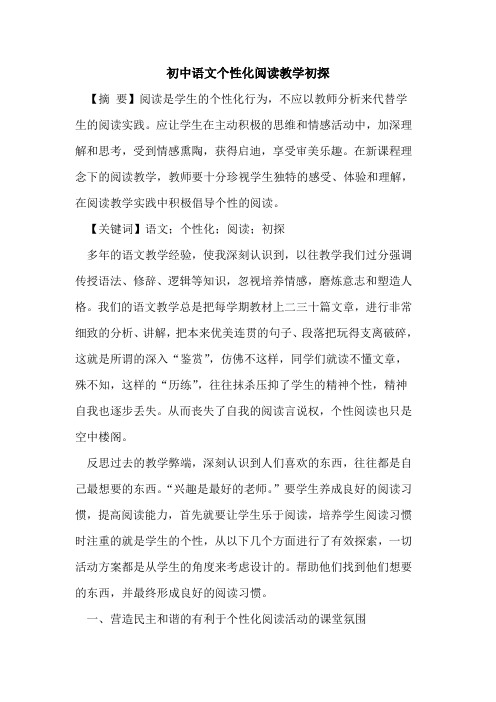 初中语文个性化阅读教学初探

【摘 要】阅读是学生的个性化行为，不应以教师分析来代替学生的阅读实践。应让学生在主动积极的思维和情感活动中，加深理解和思考，受到情感熏陶，获得启迪，享受审美乐趣。在新课程理念下的阅读教学，教师要十分珍视学生独特的感受、体验和理解，在阅读教学实践中积极倡导个性的阅读。

【关键词】语文；个性化；阅读；初探

多年的语文教学经验，使我深刻认识到，以往教学我们过分强调传授语法、修辞、逻辑等知识，忽视培养情感，磨炼意志和塑造人格。我们的语文教学总是把每学期教材上二三十篇文章，进行非常细致的分析、讲解，把本来优美连贯的句子、段落把玩得支离破碎，这就是所谓的深入“鉴赏”，仿佛不这样，同学们就读不懂文章，殊不知，这样的“历练”，往往抹杀压抑了学生的精神个性，精神自我也逐步丢失。从而丧失了自我的阅读言说权，个性阅读也只是空中楼阁。

反思过去的教学弊端，深刻认识到人们喜欢的东西，往往都是自己最想要的东西。“兴趣是最好的老师。”要学生养成良好的阅读习惯，提高阅读能力，首先就要让学生乐于阅读，培养学生阅读习惯时注重的就是学生的个性，从以下几个方面进行了有效探索，一切活动方案都是从学生的角度来考虑设计的。帮助他们找到他们想要的东西，并最终形成良好的阅读习惯。

一、营造民主和谐的有利于个性化阅读活动的课堂氛围